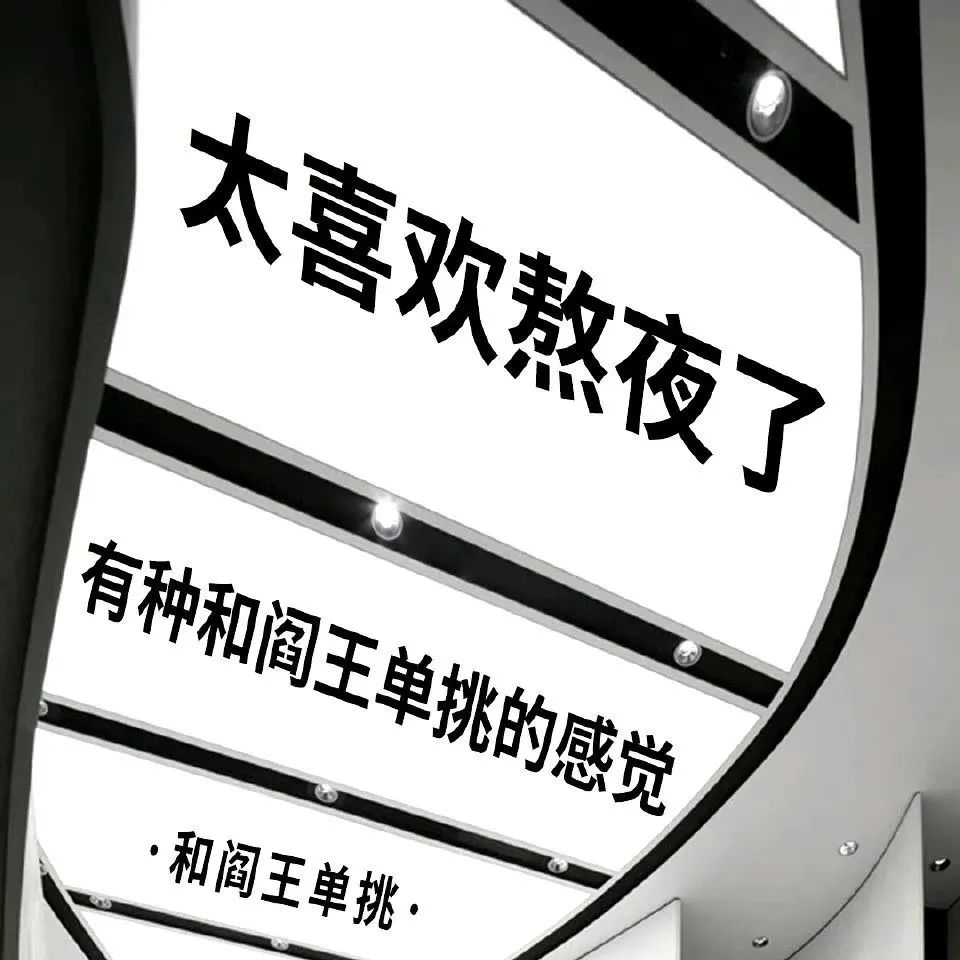 太喜欢熬夜了

有种和阎王单挑的感觉

·和阎王单挑·